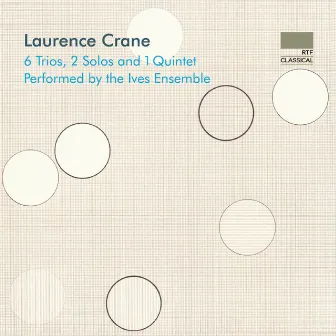 Laurence Crane
6 Trios, 2 Solos and 1 Quintet
Performed by the Ives Ensemble

RTF
CLASSICAL